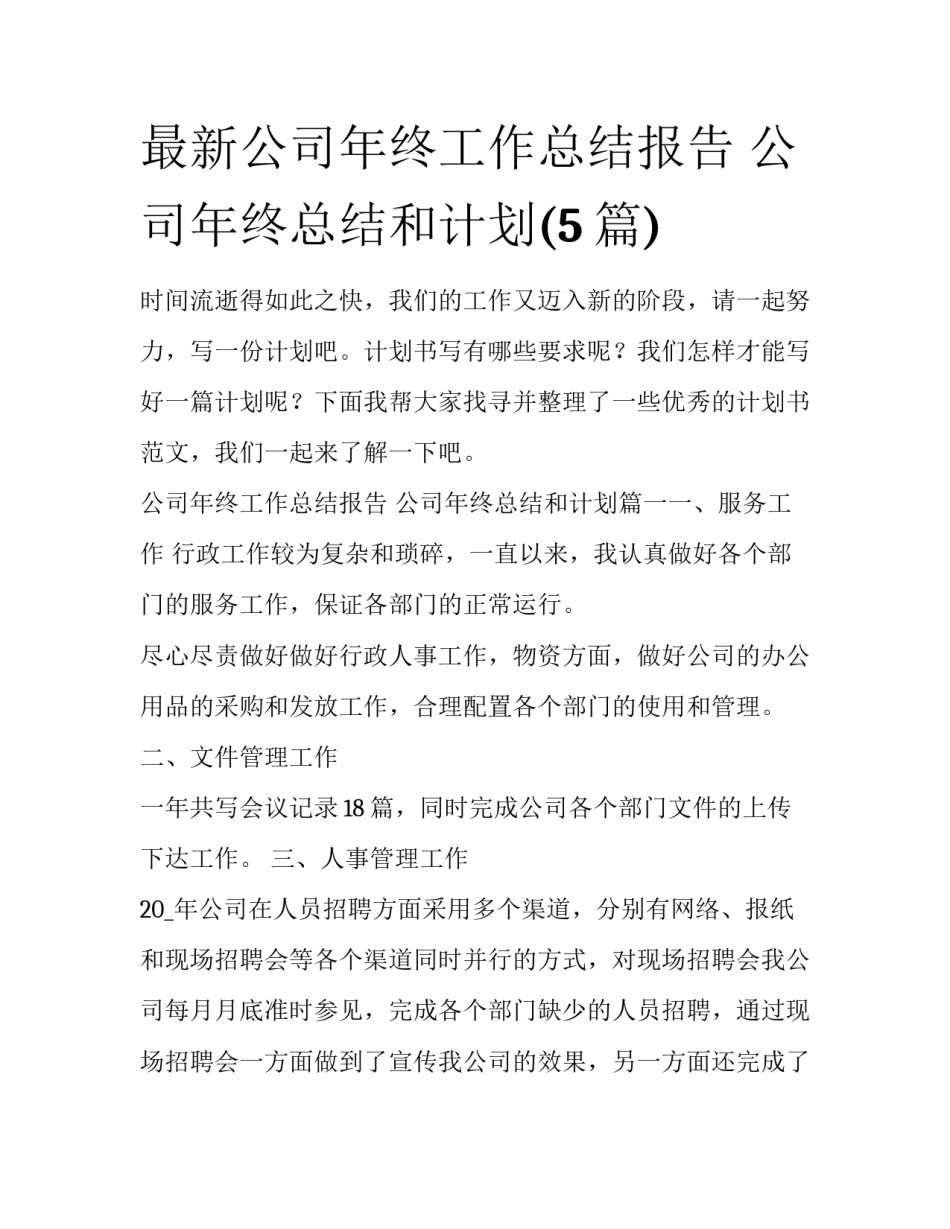 最新公司年终工作总结报告 公司年终总结和计划(5 篇)

时间流逝得如此之快，我们的工作又迈入新的阶段，请一起努力，写一份计划吧。计划书写有哪些要求呢？我们怎样才能写好一篇计划呢？下面我帮大家找寻并整理了一些优秀的计划书范文，我们一起来了解一下吧。

公司年终工作总结报告 公司年终总结和计划篇一一、服务工作 行政工作较为复杂和琐碎，一直以来，我认真做好各个部门的服务工作，保证各部门的正常运行。

尽心尽责做好做好行政人事工作，物资方面，做好公司的办公用品的采购和发放工作，合理配置各个部门的使用和管理。

二、文件管理工作

一年共写会议记录 18 篇，同时完成公司各个部门文件的上传下达工作。 三、人事管理工作

20_年公司在人员招聘方面采用多个渠道，分别有网络、报纸和现场招聘会等各个渠道同时并行的方式，对现场招聘会我公司每月月底准时参见，完成各个部门缺少的人员招聘，通过现场招聘会一方面做到了宣传我公司的效果，另一方面还完成了